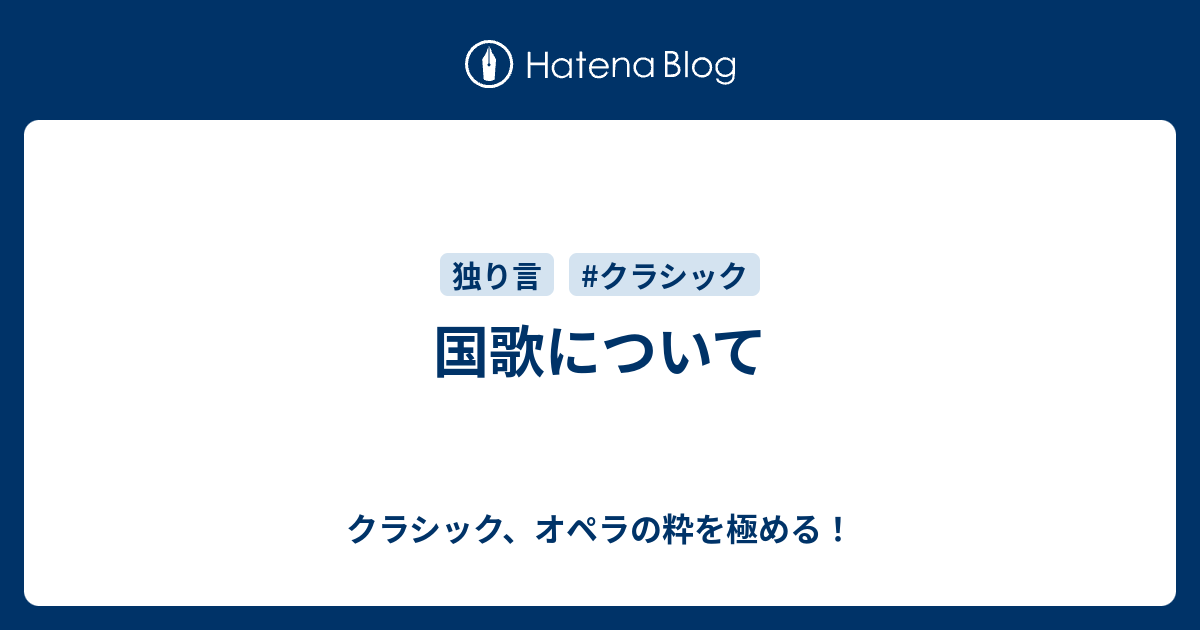 Hatena Blog

独り言 #クラシック

国歌について

クラシック、オペラの粋を極める！